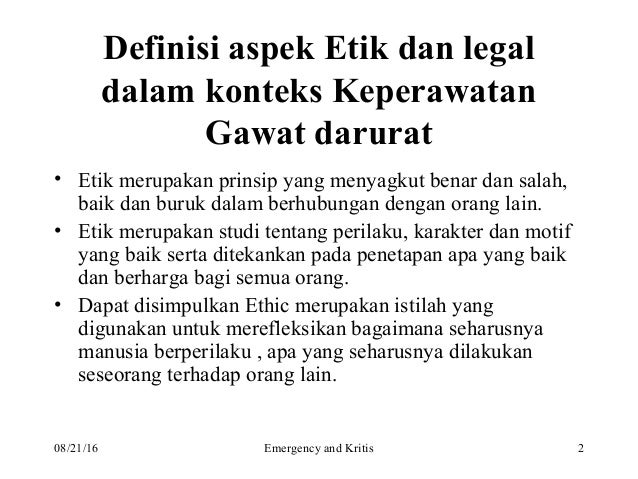 Definisi aspek Etik dan legal dalam konteks Keperawatan Gawat darurat

• Etik merupakan prinsip yang menyagkut benar dan salah, baik dan buruk dalam berhubungan dengan orang lain.
• Etik merupakan studi tentang perilaku, karakter dan motif yang baik serta ditekankan pada penetapan apa yang baik dan berharga bagi semua orang.
• Dapat disimpulkan Ethic merupakan istilah yang digunakan untuk merefleksikan bagaimana seharusnya manusia berperilaku , apa yang seharusnya dilakukan seseorang terhadap orang lain.

08/21/16 Emergency and Kritis 2